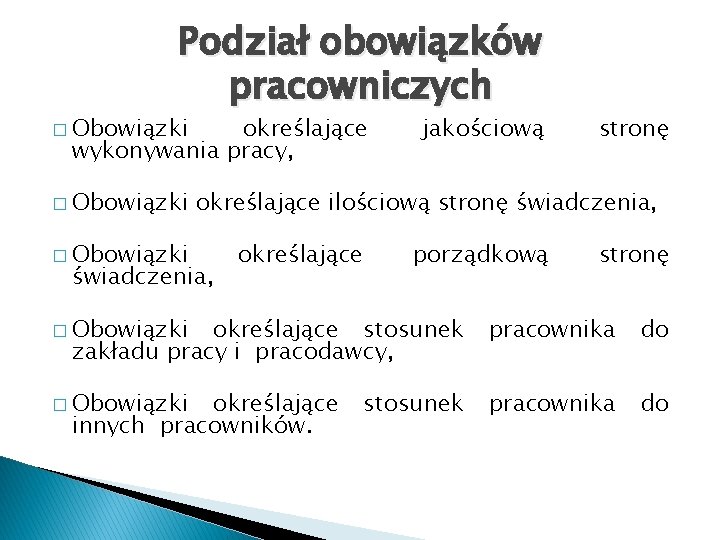 Podział obowiązków pracowniczych

□ Obowiązki określające jakościową stronę wykonywania pracy,

□ Obowiązki określające ilościową stronę świadczenia,

□ Obowiązki określające porządkową stronę świadczenia,

□ Obowiązki określające stosunek pracownika do zakładu pracy i pracodawcy,

□ Obowiązki określające stosunek pracownika do innych pracowników.